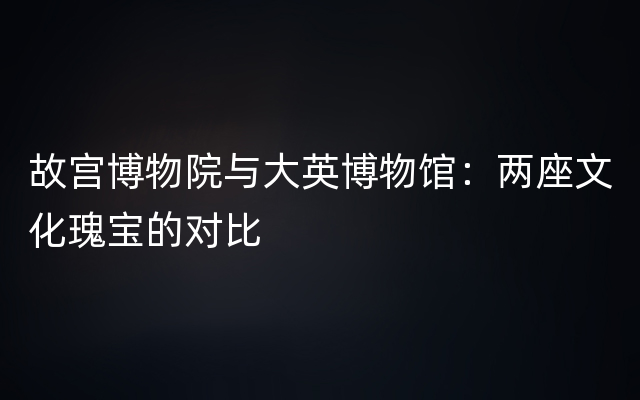 故宫博物院与大英博物馆：两座文化瑰宝的对比